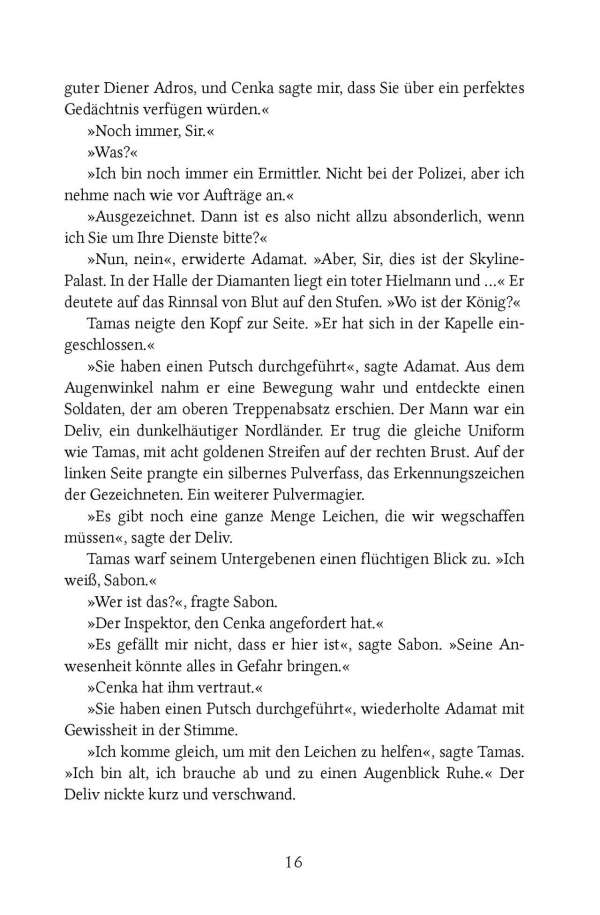 guter Diener Adros, und Cenka sagte mir, dass Sie über ein perfektes Gedächtnis verfügen würden.«

»Noch immer, Sir.«

»Was?«

»Ich bin noch immer ein Ermittler. Nicht bei der Polizei, aber ich nehme nach wie vor Aufträge an.«

»Ausgezeichnet. Dann ist es also nicht allzu absonderlich, wenn ich Sie um Ihre Dienste bitte?«

»Nun, nein«, erwiderte Adamat. »Aber, Sir, dies ist der Skyline-Palast. In der Halle der Diamanten liegt ein toter Hielmann und …« Er deutete auf das Rinnsal von Blut auf den Stufen. »Wo ist der König?«

Tamas neigte den Kopf zur Seite. »Er hat sich in der Kapelle eingeschlossen.«

»Sie haben einen Putsch durchgeführt«, sagte Adamat. Aus dem Augenwinkel nahm er eine Bewegung wahr und entdeckte einen Soldaten, der am oberen Treppenabsatz erschien. Der Mann war ein Deliv, ein dunkelhäutiger Nordländer. Er trug die gleiche Uniform wie Tamas, mit acht goldenen Streifen auf der rechten Brust. Auf der linken Seite prangte ein silbernes Pulverfass, das Erkennungszeichen der Gezeichneten. Ein weiterer Pulvermagier.

»Es gibt noch eine ganze Menge Leichen, die wir wegschaffen müssen«, sagte der Deliv.

Tamas warf seinem Untergebenen einen flüchtigen Blick zu. »Ich weiß, Sabon.«

»Wer ist das?«, fragte Sabon.

»Der Inspektor, den Cenka angefordert hat.«

»Es gefällt mir nicht, dass er hier ist«, sagte Sabon. »Seine Anwesenheit könnte alles in Gefahr bringen.«

»Cenka hat ihm vertraut.«

»Sie haben einen Putsch durchgeführt«, wiederholte Adamat mit Gewissheit in der Stimme.

»Ich komme gleich, um mit den Leichen zu helfen«, sagte Tamas. »Ich bin alt, ich brauche ab und zu einen Augenblick Ruhe.« Der Deliv nickte kurz und verschwand.

16